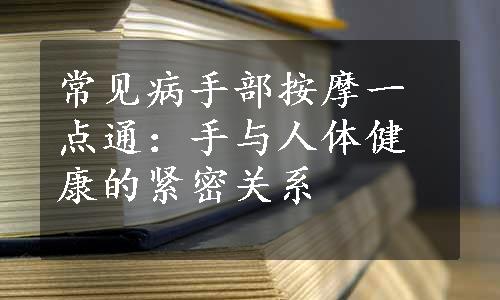 常见病手部按摩一点通：手与人体健康的紧密关系